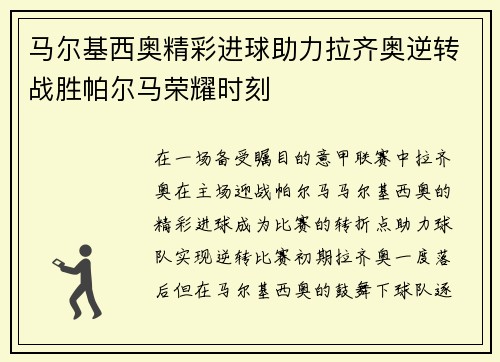 马尔基西奥精彩进球助力拉齐奥逆转战胜帕尔马荣耀时刻

在一场备受瞩目的意甲联赛中拉齐奥在主场迎战帕尔马马尔基西奥的精彩进球成为比赛的转折点助力球队实现逆转比赛初期拉齐奥一度落后但在马尔基西奥的鼓舞下球队逐